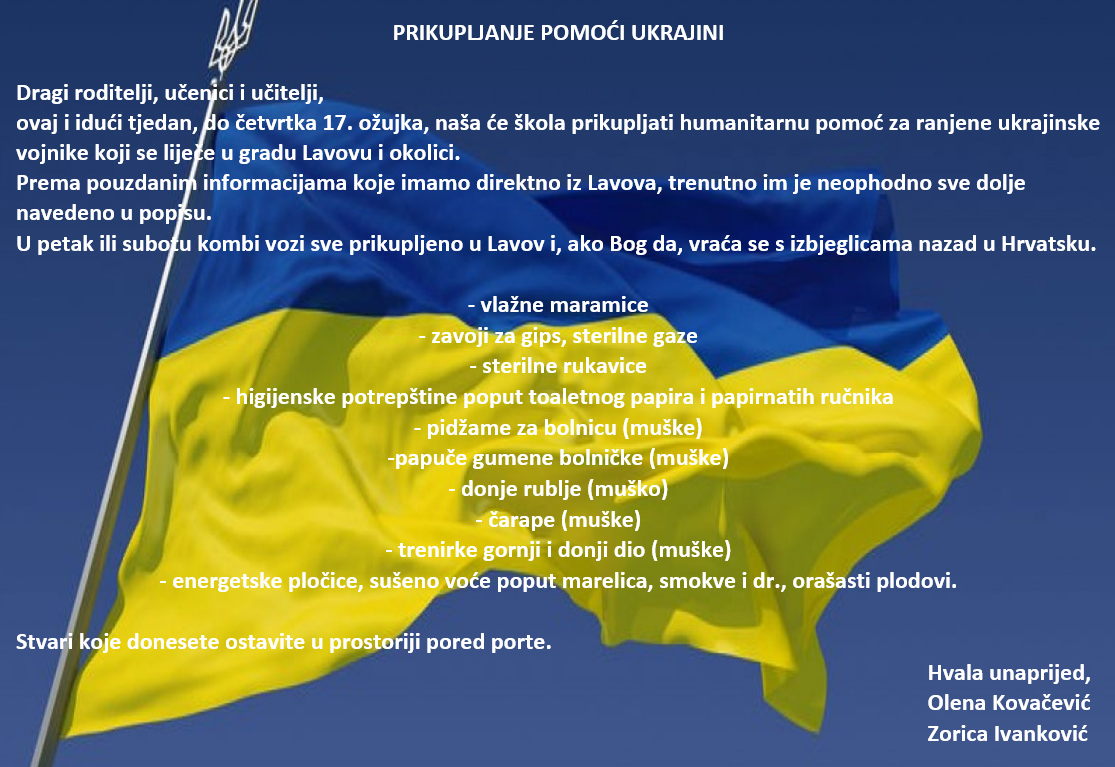 PRIKUPLJANJE POMOĆI UKRAJINI

Dragi roditelji, učenici i učitelji,
ovaj i idući tjedan, do četvrtka 17. ožujka, naša će škola prikupljati humanitarnu pomoć za ranjene ukrajinske vojnike koji se liječe u gradu Lavovu i okolici.
Prema pouzdanim informacijama koje imamo direktno iz Lavova, trenutno im je neophodno sve dolje navedeno u popisu.
U petak ili subotu kombi vozi sve prikupljeno u Lavov i, ako Bog da, vraća se s izbjeglicama nazad u Hrvatsku.

- vlažne maramice
- zavoji za gips, sterilne gaze
- sterilne rukavice
- higijenske potrepštine poput toaletnog papira i papirnatih ručnika
- pidžame za bolnicu (muške)
-papuče gumene bolničke (muške)
- donje rublje (muško)
- čarape (muške)
- trenirke gornji i donji dio (muške)
- energetske pločice, sušeno voće poput marelica, smokve i dr., orašasti plodovi.

Stvari koje donesete ostavite u prostoriji pored porte.

Hvala unaprijed,
Olena Kovačević
Zorica Ivanković